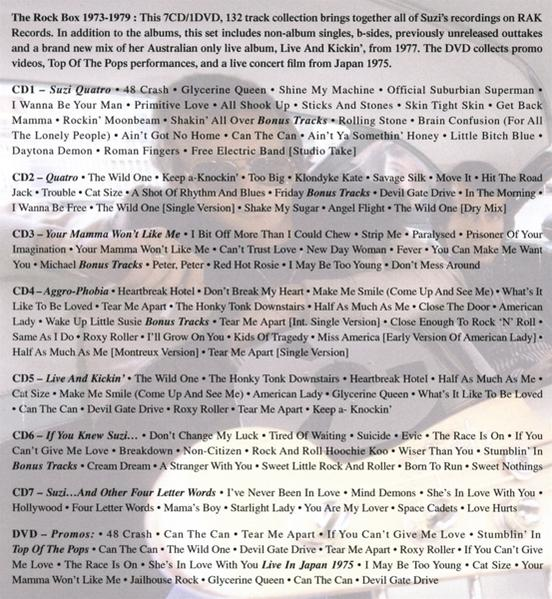 The Rock Box 1973-1979 : This 7CD/1DVD, 132 track collection brings together all of Suzi's recordings on RAK Records. In addition to the albums, this set includes non-album singles, b-sides, previously unreleased outtakes and a brand new mix of her Australian only live album, Live And Kickin', from 1977. The DVD collects promo videos, Top Of The Pops performances, and a live concert film from Japan 1975.

CD1 – Suzi Quatro • 48 Crash • Glycerine Queen • Shine My Machine • Official Suburbian Superman • I Wanna Be Your Man • Primitive Love • All Shook Up • Sticks And Stones • Skin Tight Skin • Get Back Mamma • Rockin' Moonbeam • Shakin' All Over Bonus Tracks • Rolling Stone • Brain Confusion (For All The Lonely People) • Ain't Got No Home • Can The Can • Ain't Ya Somethin' Honey • Little Bitch Blue • Daytona Demon • Roman Fingers • Free Electric Band [Studio Take]

CD2 – Quatro • The Wild One • Keep a-Knockin' • Too Big • Klondyke Kate • Savage Silk • Move It • Hit The Road Jack • Trouble • Cat Size • A Shot Of Rhythm And Blues • Friday Bonus Tracks • Devil Gate Drive • In The Morning • I Wanna Be Free • The Wild One [Single Version] • Shake My Sugar • Angel Flight • The Wild One [Dry Mix]

CD3 – Your Mamma Won't Like Me • I Bit Off More Than I Could Chew • Strip Me • Paralysed • Prisoner Of Your Imagination • Your Mamma Won't Like Me • Can't Trust Love • New Day Woman • Fever • You Can Make Me Want You • Michael Bonus Tracks • Peter, Peter • Red Hot Rosie • I May Be Too Young • Don't Mess Around

CD4 – Aggro-Phobia • Heartbreak Hotel • Don't Break My Heart • Make Me Smile (Come Up And See Me) • What's It Like To Be Loved • Tear Me Apart • The Honky Tonk Downstairs • Half As Much As Me • Close The Door • American Lady • Wake Up Little Susie Bonus Tracks • Tear Me Apart [Int. Single Version] • Close Enough To Rock 'N' Roll • Same As I Do • Roxy Roller • I'll Grow On You • Kids Of Tragedy • Miss America [Early Version Of American Lady] • Half As Much As Me [Montreux Version] • Tear Me Apart [Single Version]

CD5 – Live And Kickin' • The Wild One • The Honky Tonk Downstairs • Heartbreak Hotel • Half As Much As Me • Cat Size • Make Me Smile (Come Up And See Me) • American Lady • Glycerine Queen • What's It Like To Be Loved • Can The Can • Devil Gate Drive • Roxy Roller • Tear Me Apart • Keep a- Knockin'

CD6 – If You Knew Suzi… • Don't Change My Luck • Tired Of Waiting • Suicide • Evie • The Race Is On • If You Can't Give Me Love • Breakdown • Non-Citizen • Rock And Roll Hoochie Koo • Wiser Than You • Stumblin' In Bonus Tracks • Cream Dream • A Stranger With You • Sweet Little Rock And Roller • Born To Run • Sweet Nothings

CD7 – Suzi…And Other Four Letter Words • I've Never Been In Love • Mind Demons • She's In Love With You • Hollywood • Four Letter Words • Mama's Boy • Starlight Lady • You Are My Lover • Space Cadets • Love Hurts

DVD – Promos: • 48 Crash • Can The Can • Tear Me Apart • If You Can't Give Me Love • Stumblin' In Top Of The Pops • Can The Can • The Wild One • Devil Gate Drive • Tear Me Apart • Roxy Roller • If You Can't Give Me Love • The Race Is On • She's In Love With You Live In Japan 1975 • I May Be Too Young • Cat Size • Your Mamma Won't Like Me • Jailhouse Rock • Glycerine Queen • Can The Can • Devil Gate Drive